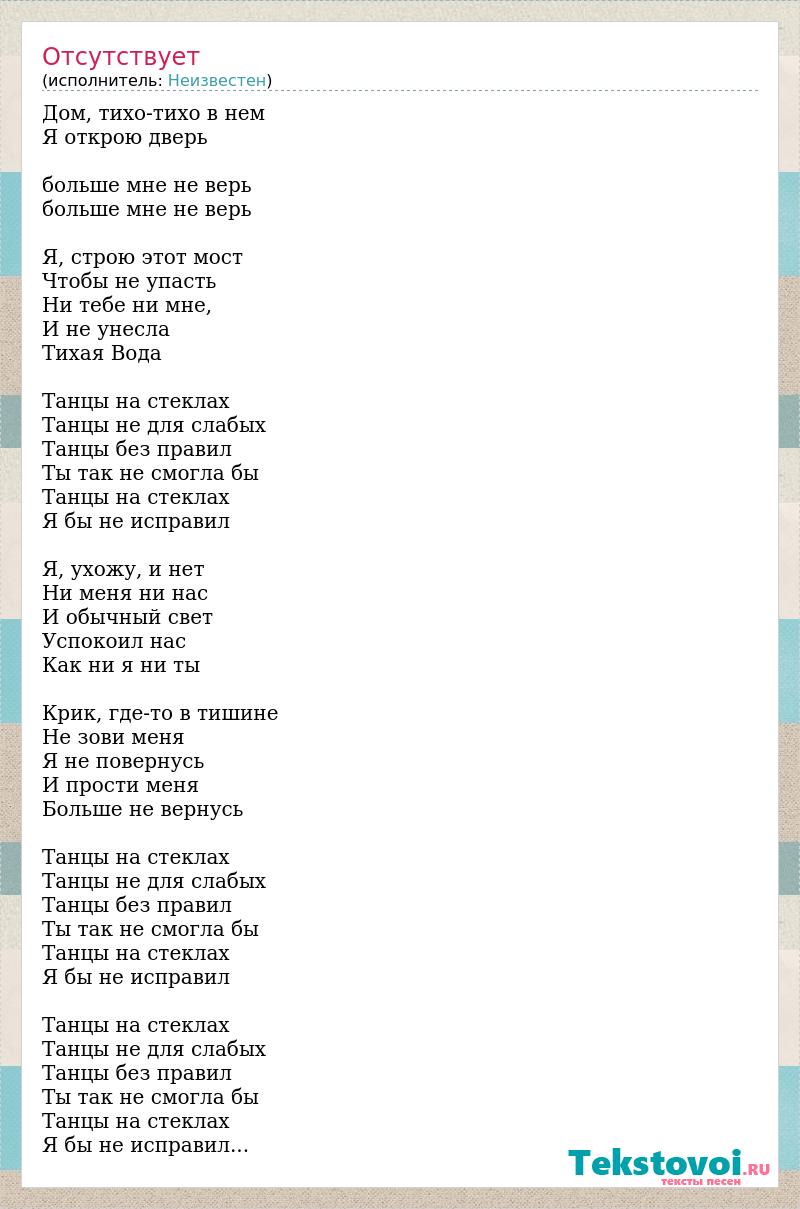 Отсутствует
(исполнитель: Неизвестен)

Дом, тихо-тихо в нем
Я открою дверь

больше мне не верь
больше мне не верь

Я, строю этот мост
Чтобы не упасть
Ни тебе ни мне,
И не унесла
Тихая Вода

Танцы на стеклах
Танцы не для слабых
Танцы без правил
Ты так не смогла бы
Танцы на стеклах
Я бы не исправил

Я, ухожу, и нет
Ни меня ни нас
И обычный свет
Успокоил нас
Как ни я ни ты

Крик, где-то в тишине
Не зови меня
Я не повернусь
И прости меня
Больше не вернусь

Танцы на стеклах
Танцы не для слабых
Танцы без правил
Ты так не смогла бы
Танцы на стеклах
Я бы не исправил

Танцы на стеклах
Танцы не для слабых
Танцы без правил
Ты так не смогла бы
Танцы на стеклах
Я бы не исправил...

Tekstovoi.RU
тексты песен